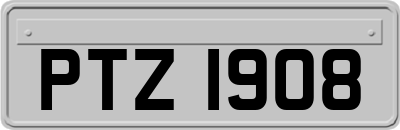 PTZ 1908